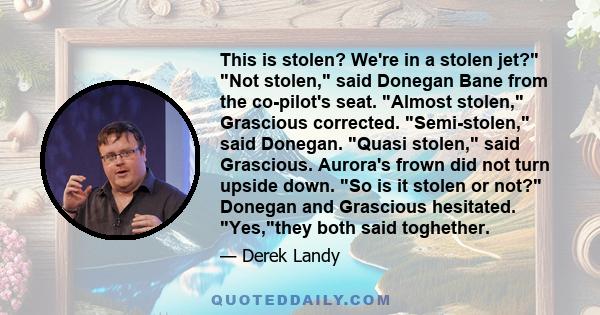 This is stolen? We're in a stolen jet?" "Not stolen," said Donegan Bane from the co-pilot's seat. "Almost stolen," Grascious corrected. "Semi-stolen," said Donegan. "Quasi stolen," said Grascious. Aurora's frown did not turn upside down. "So is it stolen or not?" Donegan and Grascious hesitated. "Yes,"they both said toghether.

— Derek Landy

QUOTEDDAILY.COM